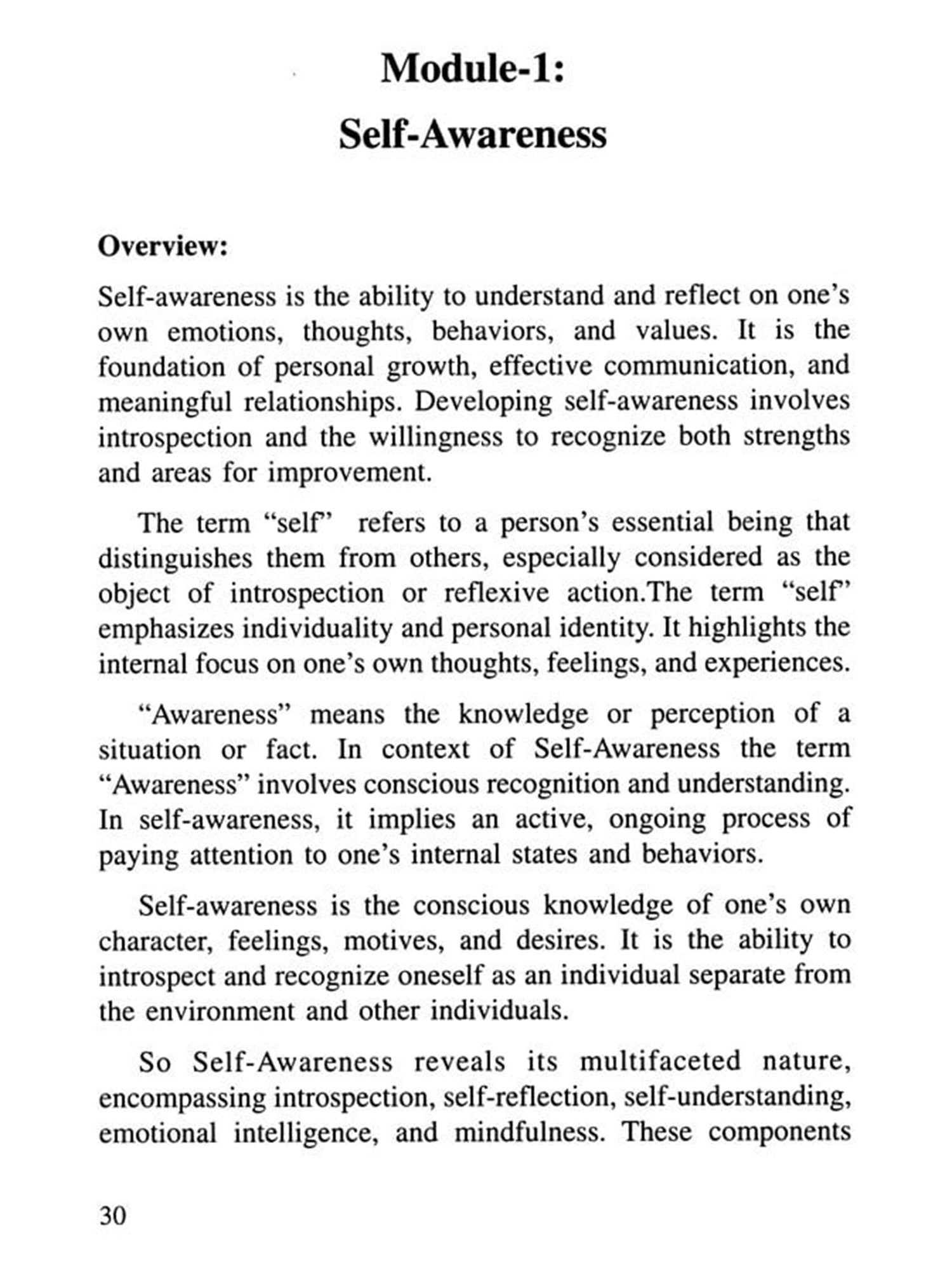 Module-1:
Self-Awareness

Overview:

Self-awareness is the ability to understand and reflect on one's own emotions, thoughts, behaviors, and values. It is the foundation of personal growth, effective communication, and meaningful relationships. Developing self-awareness involves introspection and the willingness to recognize both strengths and areas for improvement.

The term "self" refers to a person's essential being that distinguishes them from others, especially considered as the object of introspection or reflexive action.The term "self" emphasizes individuality and personal identity. It highlights the internal focus on one's own thoughts, feelings, and experiences.

"Awareness" means the knowledge or perception of a situation or fact. In context of Self-Awareness the term "Awareness" involves conscious recognition and understanding. In self-awareness, it implies an active, ongoing process of paying attention to one's internal states and behaviors.

Self-awareness is the conscious knowledge of one's own character, feelings, motives, and desires. It is the ability to introspect and recognize oneself as an individual separate from the environment and other individuals.

So Self-Awareness reveals its multifaceted nature, encompassing introspection, self-reflection, self-understanding, emotional intelligence, and mindfulness. These components

30